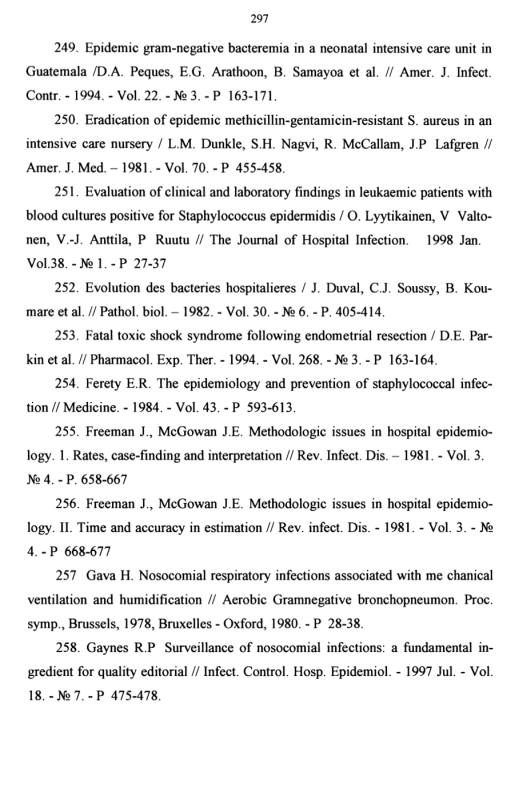 297

249. Epidemic gram-negative bacteremia in a neonatal intensive care unit in Guatemala /D.A. Peques, E.G. Arathoon, B. Samayoa et al. // Amer. J. Infect. Contr. - 1994. - Vol. 22. - № 3. - P 163-171.

250. Eradication of epidemic methicillin-gentamicin-resistant S. aureus in an intensive care nursery / L.M. Dunkle, S.H. Nagvi, R. McCallam, J.P Lafgren // Amer. J. Med. – 1981. - Vol. 70. - P 455-458.

251. Evaluation of clinical and laboratory findings in leukaemic patients with blood cultures positive for Staphylococcus epidermidis / O. Lyytikainen, V Valtonen, V.-J. Anttila, P Ruutu // The Journal of Hospital Infection. 1998 Jan. Vol.38. - № 1. - P 27-37

252. Evolution des bacteries hospitalieres / J. Duval, C.J. Soussy, B. Koumare et al. // Pathol. biol. – 1982. - Vol. 30. - № 6. - P. 405-414.

253. Fatal toxic shock syndrome following endometrial resection / D.E. Parkin et al. // Pharmacol. Exp. Ther. - 1994. - Vol. 268. - № 3. - P 163-164.

254. Ferety E.R. The epidemiology and prevention of staphylococcal infection // Medicine. - 1984. - Vol. 43. - P 593-613.

255. Freeman J., McGowan J.E. Methodologic issues in hospital epidemiology. 1. Rates, case-finding and interpretation // Rev. Infect. Dis. – 1981. - Vol. 3. № 4. - P. 658-667

256. Freeman J., McGowan J.E. Methodologic issues in hospital epidemiology. II. Time and accuracy in estimation // Rev. infect. Dis. - 1981. - Vol. 3. - № 4. - P 668-677

257 Gava H. Nosocomial respiratory infections associated with me chanical ventilation and humidification // Aerobic Gramnegative bronchopneumon. Proc. symp., Brussels, 1978, Bruxelles - Oxford, 1980. - P 28-38.

258. Gaynes R.P Surveillance of nosocomial infections: a fundamental ingredient for quality editorial // Infect. Control. Hosp. Epidemiol. - 1997 Jul. - Vol. 18. - № 7. - P 475-478.